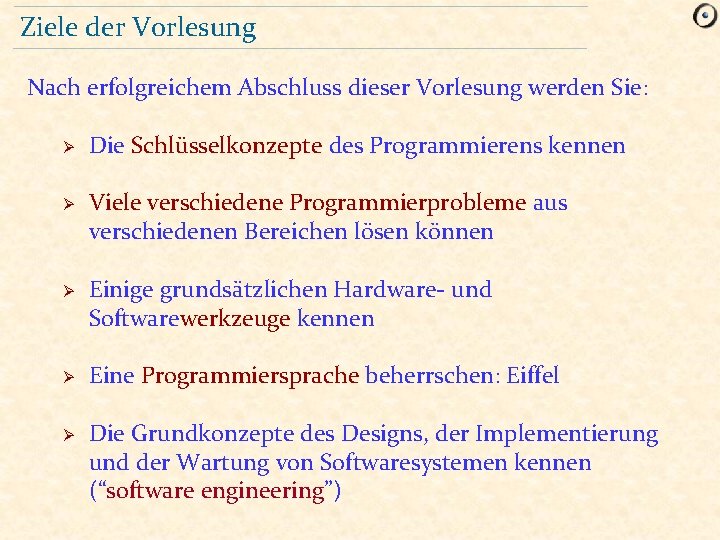 Ziele der Vorlesung

Nach erfolgreichem Abschluss dieser Vorlesung werden Sie:

➢ Die Schlüsselkonzepte des Programmierens kennen

➢ Viele verschiedene Programmierprobleme aus verschiedenen Bereichen lösen können

➢ Einige grundsätzlichen Hardware- und Softwarewerkzeuge kennen

➢ Eine Programmiersprache beherrschen: Eiffel

➢ Die Grundkonzepte des Designs, der Implementierung und der Wartung von Softwaresystemen kennen ("software engineering")